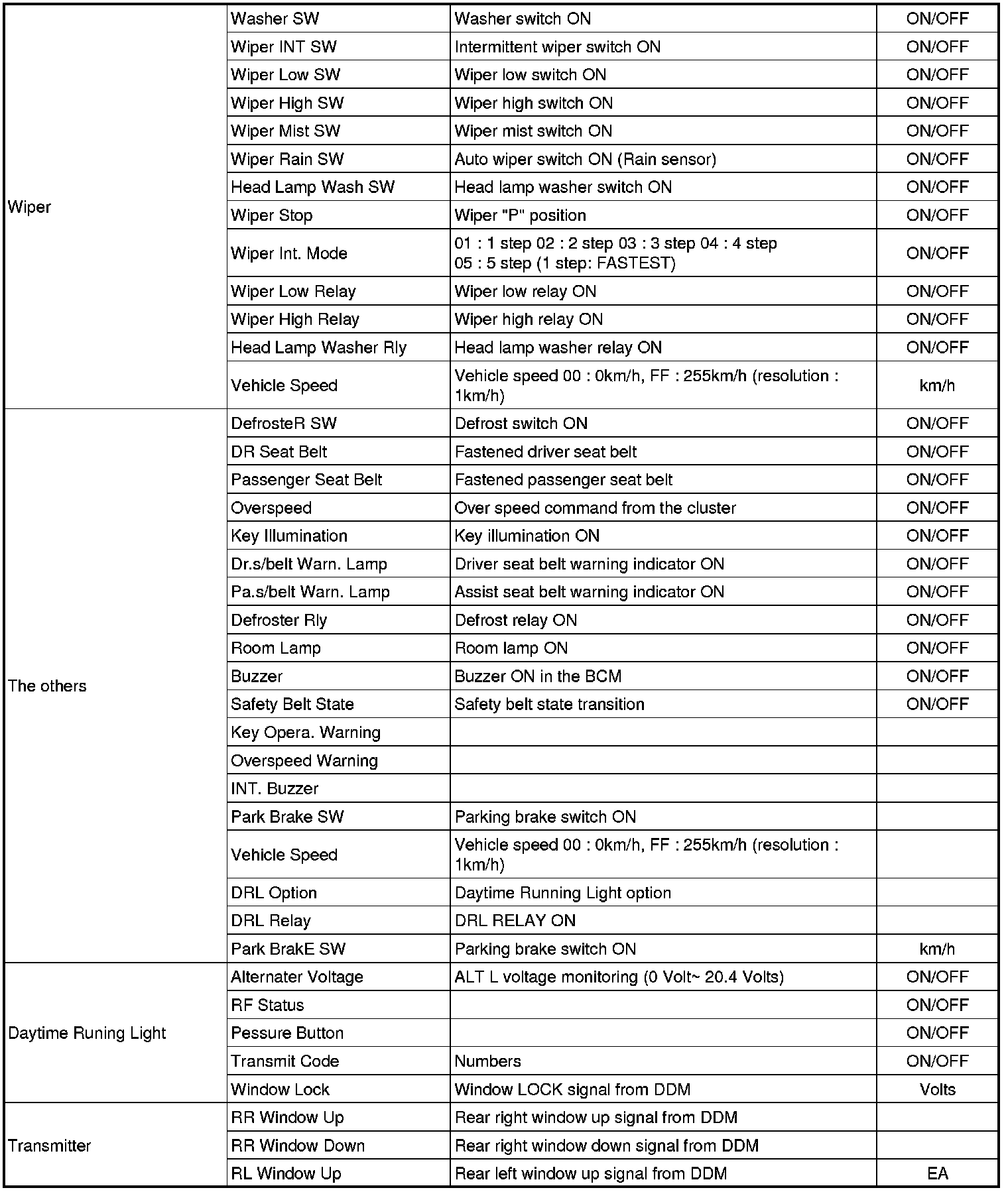 | Wiper | Washer SW | Washer switch ON | ON/OFF |
|---|---|---|---|
| | Wiper INT SW | Intermittent wiper switch ON | ON/OFF |
| | Wiper Low SW | Wiper low switch ON | ON/OFF |
| | Wiper High SW | Wiper high switch ON | ON/OFF |
| | Wiper Mist SW | Wiper mist switch ON | ON/OFF |
| | Wiper Rain SW | Auto wiper switch ON (Rain sensor) | ON/OFF |
| | Head Lamp Wash SW | Head lamp washer switch ON | ON/OFF |
| | Wiper Stop | Wiper "P" position | ON/OFF |
| | Wiper Int. Mode | 01 : 1 step 02 : 2 step 03 : 3 step 04 : 4 step 05 : 5 step (1 step: FASTEST) | ON/OFF |
| | Wiper Low Relay | Wiper low relay ON | ON/OFF |
| | Wiper High Relay | Wiper high relay ON | ON/OFF |
| | Head Lamp Washer Rly | Head lamp washer relay ON | ON/OFF |
| | Vehicle Speed | Vehicle speed 00 : 0km/h, FF : 255km/h (resolution : 1km/h) | km/h |
| The others | DefrosteR SW | Defrost switch ON | ON/OFF |
| | DR Seat Belt | Fastened driver seat belt | ON/OFF |
| | Passenger Seat Belt | Fastened passenger seat belt | ON/OFF |
| | Overspeed | Over speed command from the cluster | ON/OFF |
| | Key Illumination | Key illumination ON | ON/OFF |
| | Dr.s/belt Warn. Lamp | Driver seat belt warning indicator ON | ON/OFF |
| | Pa.s/belt Warn. Lamp | Assist seat belt warning indicator ON | ON/OFF |
| | Defroster Rly | Defrost relay ON | ON/OFF |
| | Room Lamp | Room lamp ON | ON/OFF |
| | Buzzer | Buzzer ON in the BCM | ON/OFF |
| | Safety Belt State | Safety belt state transition | ON/OFF |
| | Key Opera. Warning | | |
| | Overspeed Warning | | |
| | INT. Buzzer | | |
| | Park Brake SW | Parking brake switch ON | |
| | Vehicle Speed | Vehicle speed 00 : 0km/h, FF : 255km/h (resolution : 1km/h) | |
| | DRL Option | Daytime Running Light option | |
| | DRL Relay | DRL RELAY ON | |
| | Park BrakE SW | Parking brake switch ON | km/h |
| Daytime Runing Light | Alternater Voltage | ALT L voltage monitoring (0 Volt~ 20.4 Volts) | ON/OFF |
| | RF Status | | ON/OFF |
| | Pessure Button | | ON/OFF |
| | Transmit Code | Numbers | ON/OFF |
| | Window Lock | Window LOCK signal from DDM | Volts |
| Transmitter | RR Window Up | Rear right window up signal from DDM | |
| | RR Window Down | Rear right window down signal from DDM | |
| | RL Window Up | Rear left window up signal from DDM | EA |